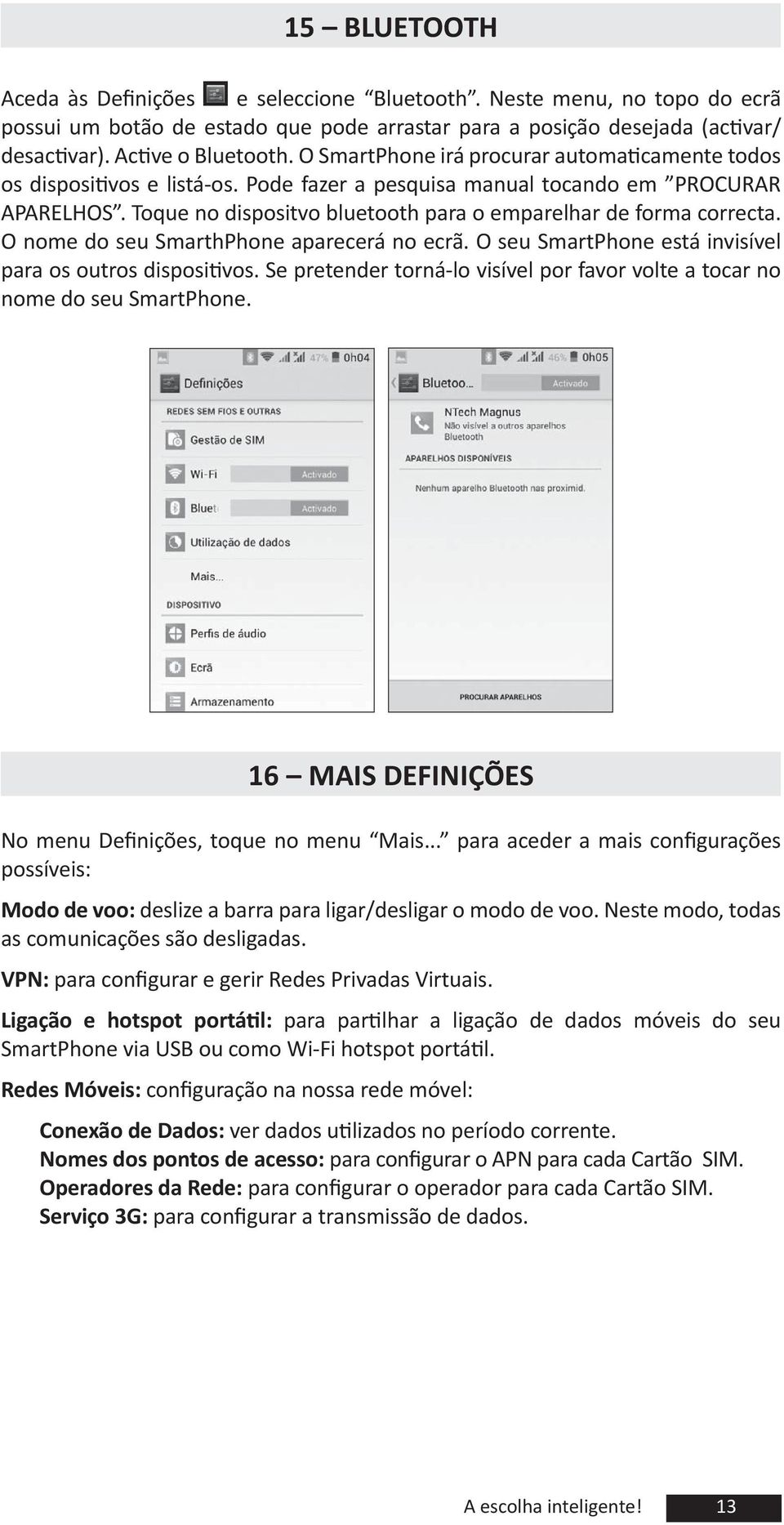 15 – BLUETOOTH

Aceda às Definições e seleccione “Bluetooth”. Neste menu, no topo do ecrã possui um botão de estado que pode arrastar para a posição desejada (activar/desactivar). Active o Bluetooth. O SmartPhone irá procurar automaticamente todos os dispositivos e listá-os. Pode fazer a pesquisa manual tocando em ”PROCURAR APARELHOS”. Toque no dispositvo bluetooth para o emparelhar de forma correcta. O nome do seu SmarthPhone aparecerá no ecrã. O seu SmartPhone está invisível para os outros dispositivos. Se pretender torná-lo visível por favor volte a tocar no nome do seu SmartPhone.

47% 0h04
Definições
REDES SEM FIOS E OUTRAS
Gestão de SIM
Wi-Fi Activado
Bluet Activado
Utilização de dados
Mais...
DISPOSITIVO
Perfis de áudio
Ecrã
Armazenamento

46% 0h05
Bluetoo... Activado
NTech Magnus
Não visível a outros aparelhos Bluetooth
APARELHOS DISPONÍVEIS
Nenhum aparelho Bluetooth nas proximid.
PROCURAR APARELHOS

16 – MAIS DEFINIÇÕES

No menu Definições, toque no menu “Mais...” para aceder a mais configurações possíveis:

Modo de voo: deslize a barra para ligar/desligar o modo de voo. Neste modo, todas as comunicações são desligadas.

VPN: para configurar e gerir Redes Privadas Virtuais.

Ligação e hotspot portátil: para partilhar a ligação de dados móveis do seu SmartPhone via USB ou como Wi-Fi hotspot portátil.

Redes Móveis: configuração na nossa rede móvel:

Conexão de Dados: ver dados utilizados no período corrente.
Nomes dos pontos de acesso: para configurar o APN para cada Cartão SIM.
Operadores da Rede: para configurar o operador para cada Cartão SIM.
Serviço 3G: para configurar a transmissão de dados.

A escolha inteligente! 13